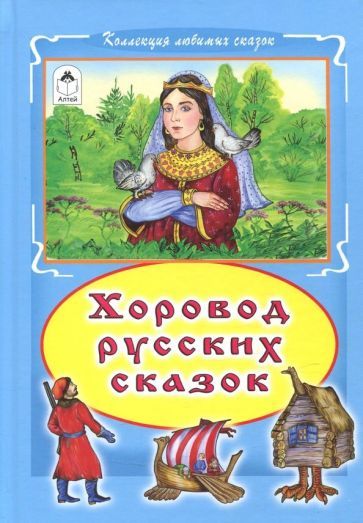 Коллекция любимых сказок

Алтей

Хоровод русских сказок